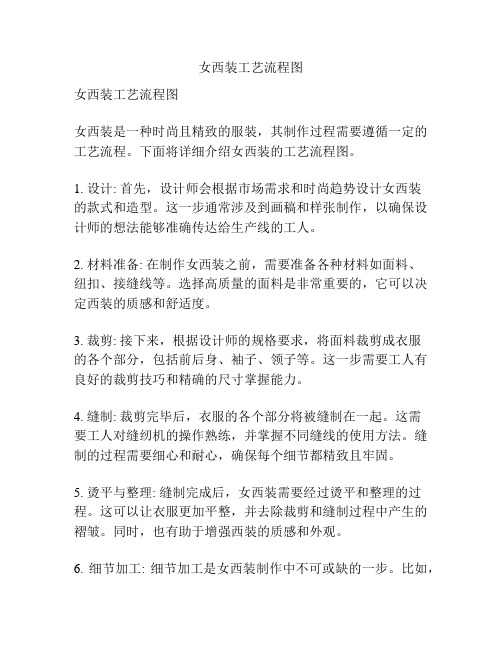 女西装工艺流程图

女西装工艺流程图

女西装是一种时尚且精致的服装，其制作过程需要遵循一定的工艺流程。下面将详细介绍女西装的工艺流程图。

1. 设计: 首先，设计师会根据市场需求和时尚趋势设计女西装的款式和造型。这一步通常涉及到画稿和样张制作，以确保设计师的想法能够准确传达给生产线的工人。

2. 材料准备: 在制作女西装之前，需要准备各种材料如面料、纽扣、接缝线等。选择高质量的面料是非常重要的，它可以决定西装的质感和舒适度。

3. 裁剪: 接下来，根据设计师的规格要求，将面料裁剪成衣服的各个部分，包括前后身、袖子、领子等。这一步需要工人有良好的裁剪技巧和精确的尺寸掌握能力。

4. 缝制: 裁剪完毕后，衣服的各个部分将被缝制在一起。这需要工人对缝纫机的操作熟练，并掌握不同缝线的使用方法。缝制的过程需要细心和耐心，确保每个细节都精致且牢固。

5. 烫平与整理: 缝制完成后，女西装需要经过烫平和整理的过程。这可以让衣服更加平整，并去除裁剪和缝制过程中产生的褶皱。同时，也有助于增强西装的质感和外观。

6. 细节加工: 细节加工是女西装制作中不可或缺的一步。比如，